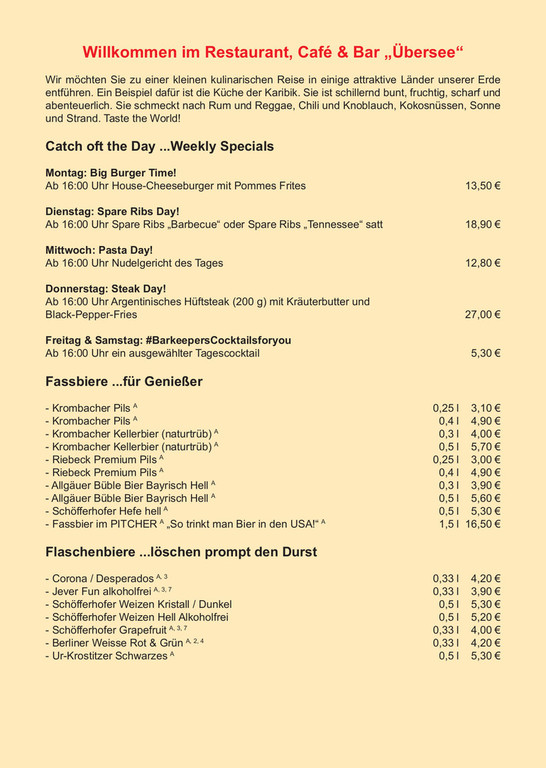 Willkommen im Restaurant, Café & Bar „Übersee“

Wir möchten Sie zu einer kleinen kulinarischen Reise in einige attraktive Länder unserer Erde entführen. Ein Beispiel dafür ist die Küche der Karibik. Sie ist schillernd bunt, fruchtig, scharf und abenteuerlich. Sie schmeckt nach Rum und Reggae, Chili und Knoblauch, Kokosnüssen, Sonne und Strand. Taste the World!

Catch oft the Day ...Weekly Specials

Montag: Big Burger Time!
Ab 16:00 Uhr House-Cheeseburger mit Pommes Frites 13,50 €

Dienstag: Spare Ribs Day!
Ab 16:00 Uhr Spare Ribs „Barbecue“ oder Spare Ribs „Tennessee“ satt 18,90 €

Mittwoch: Pasta Day!
Ab 16:00 Uhr Nudelgericht des Tages 12,80 €

Donnerstag: Steak Day!
Ab 16:00 Uhr Argentinisches Hüftsteak (200 g) mit Kräuterbutter und Black-Pepper-Fries 27,00 €

Freitag & Samstag: #BarkeepersCocktailsforyou
Ab 16:00 Uhr ein ausgewählter Tagescocktail 5,30 €

Fassbiere ...für Genießer

| | | |
|---|---|---|
| - Krombacher Pils $^{A}$ | 0,25 l | 3,10 € |
| - Krombacher Pils $^{A}$ | 0,4 l | 4,90 € |
| - Krombacher Kellerbier (naturtrüb) $^{A}$ | 0,3 l | 4,00 € |
| - Krombacher Kellerbier (naturtrüb) $^{A}$ | 0,5 l | 5,70 € |
| - Riebeck Premium Pils $^{A}$ | 0,25 l | 3,00 € |
| - Riebeck Premium Pils $^{A}$ | 0,4 l | 4,90 € |
| - Allgäuer Büble Bier Bayrisch Hell $^{A}$ | 0,3 l | 3,90 € |
| - Allgäuer Büble Bier Bayrisch Hell $^{A}$ | 0,5 l | 5,60 € |
| - Schöfferhofer Hefe hell $^{A}$ | 0,5 l | 5,30 € |
| - Fassbier im PITCHER $^{A}$ „So trinkt man Bier in den USA!“ $^{A}$ | 1,5 l | 16,50 € |

Flaschenbiere ...löschen prompt den Durst

| | | |
|---|---|---|
| - Corona / Desperados $^{A, 3}$ | 0,33 l | 4,20 € |
| - Jever Fun alkoholfrei $^{A, 3, 7}$ | 0,33 l | 3,90 € |
| - Schöfferhofer Weizen Kristall / Dunkel | 0,5 l | 5,30 € |
| - Schöfferhofer Weizen Hell Alkoholfrei | 0,5 l | 5,20 € |
| - Schöfferhofer Grapefruit $^{A, 3, 7}$ | 0,33 l | 4,00 € |
| - Berliner Weisse Rot & Grün $^{A, 2, 4}$ | 0,33 l | 4,20 € |
| - Ur-Krostitzer Schwarzes $^{A}$ | 0,5 l | 5,30 € |